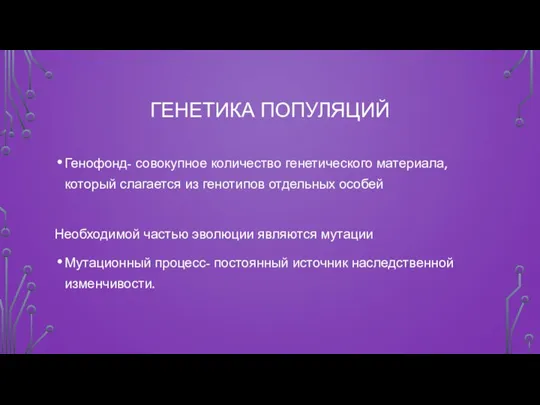 ГЕНЕТИКА ПОПУЛЯЦИЙ

• Генофонд- совокупное количество генетического материала, который слагается из генотипов отдельных особей

Необходимой частью эволюции являются мутации

• Мутационный процесс- постоянный источник наследственной изменчивости.